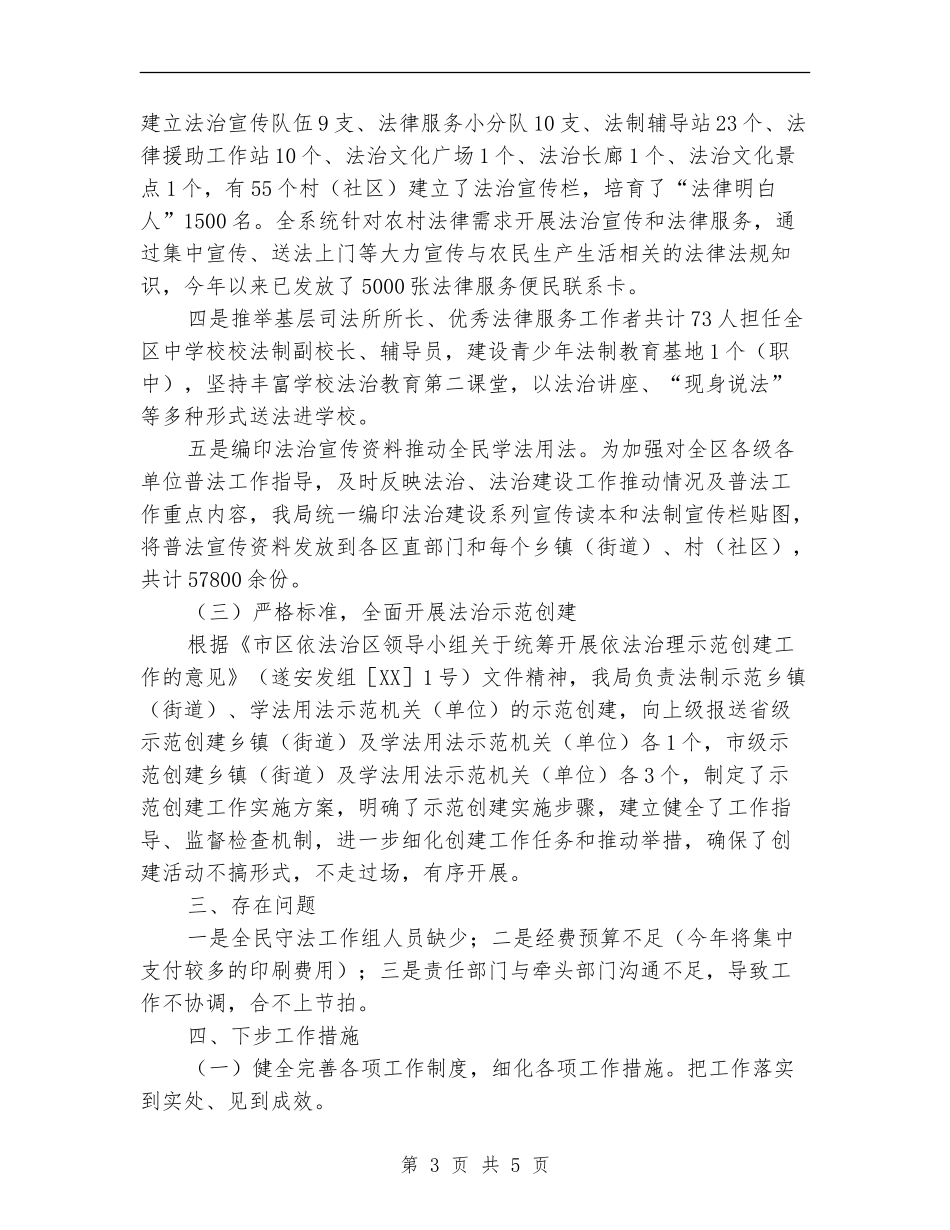 建立法治宣传队伍9支、法律服务小分队10支、法制辅导站23个、法律援助工作站10个、法治文化广场1个、法治长廊1个、法治文化景点1个，有55个村（社区）建立了法治宣传栏，培育了“法律明白人”1500名。全系统针对农村法律需求开展法治宣传和法律服务，通过集中宣传、送法上门等大力宣传与农民生产生活相关的法律法规知识，今年以来已发放了5000张法律服务便民联系卡。

四是推举基层司法所所长、优秀法律服务工作者共计73人担任全区中学校校法制副校长、辅导员，建设青少年法制教育基地1个（职中），坚持丰富学校法治教育第二课堂，以法治讲座、“现身说法”等多种形式送法进学校。

五是编印法治宣传资料推动全民学法用法。为加强对全区各级各单位普法工作指导，及时反映法治、法治建设工作推动情况及普法工作重点内容，我局统一编印法治建设系列宣传读本和法制宣传栏贴图，将普法宣传资料发放到各区直部门和每个乡镇（街道）、村（社区），共计57800余份。

（三）严格标准，全面开展法治示范创建

根据《市区依法治区领导小组关于统筹开展依法治理示范创建工作的意见》（遂安发组［XX］1号）文件精神，我局负责法制示范乡镇（街道）、学法用法示范机关（单位）的示范创建，向上级报送省级示范创建乡镇（街道）及学法用法示范机关（单位）各1个，市级示范创建乡镇（街道）及学法用法示范机关（单位）各3个，制定了示范创建工作实施方案，明确了示范创建实施步骤，建立健全了工作指导、监督检查机制，进一步细化创建工作任务和推动举措，确保了创建活动不搞形式，不走过场，有序开展。

三、存在问题

一是全民守法工作组人员缺少；二是经费预算不足（今年将集中支付较多的印刷费用）；三是责任部门与牵头部门沟通不足，导致工作不协调，合不上节拍。

四、下步工作措施

（一）健全完善各项工作制度，细化各项工作措施。把工作落实到实处、见到成效。

第 3 页 共 5 页